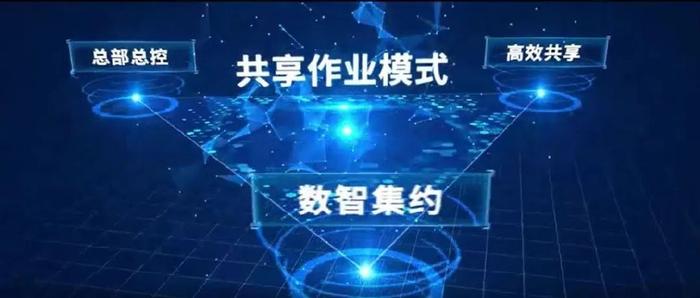 总部总控

共享作业模式

高效共享

数智集约